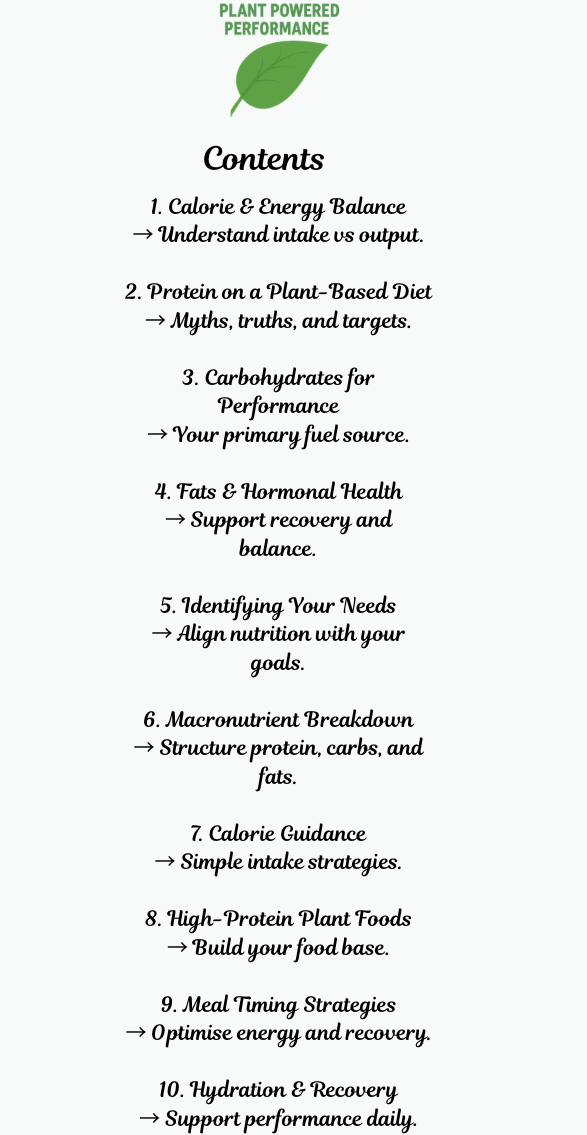 PLANT POWERED PERFORMANCE

Contents

1. Calorie & Energy Balance
→ Understand intake vs output.

2. Protein on a Plant-Based Diet
→ Myths, truths, and targets.

3. Carbohydrates for Performance
→ Your primary fuel source.

4. Fats & Hormonal Health
→ Support recovery and balance.

5. Identifying Your Needs
→ Align nutrition with your goals.

6. Macronutrient Breakdown
→ Structure protein, carbs, and fats.

7. Calorie Guidance
→ Simple intake strategies.

8. High-Protein Plant Foods
→ Build your food base.

9. Meal Timing Strategies
→ Optimise energy and recovery.

10. Hydration & Recovery
→ Support performance daily.